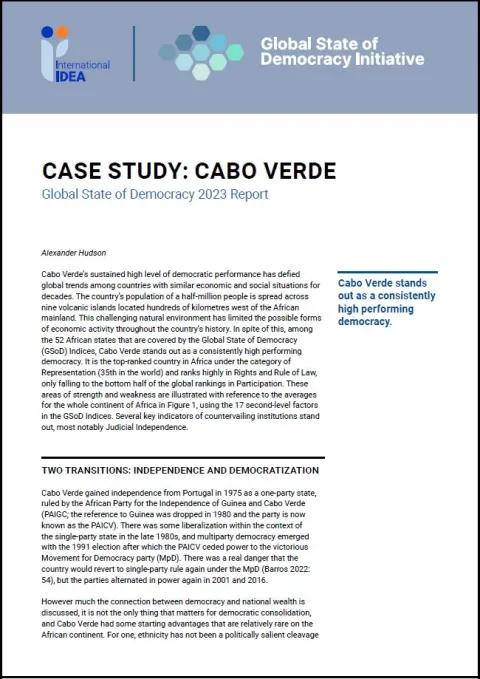 International IDEA

Global State of Democracy Initiative

CASE STUDY: CABO VERDE

Global State of Democracy 2023 Report

Alexander Hudson

Cabo Verde's sustained high level of democratic performance has defied global trends among countries with similar economic and social situations for decades. The country's population of a half-million people is spread across nine volcanic islands located hundreds of kilometres west of the African mainland. This challenging natural environment has limited the possible forms of economic activity throughout the country's history. In spite of this, among the 52 African states that are covered by the Global State of Democracy (GSoD) Indices, Cabo Verde stands out as a consistently high performing democracy. It is the top-ranked country in Africa under the category of Representation (35th in the world) and ranks highly in Rights and Rule of Law, only falling to the bottom half of the global rankings in Participation. These areas of strength and weakness are illustrated with reference to the averages for the whole continent of Africa in Figure 1, using the 17 second-level factors in the GSoD Indices. Several key indicators of countervailing institutions stand out, most notably Judicial Independence.

Cabo Verde stands out as a consistently high performing democracy.

TWO TRANSITIONS: INDEPENDENCE AND DEMOCRATIZATION

Cabo Verde gained independence from Portugal in 1975 as a one-party state, ruled by the African Party for the Independence of Guinea and Cabo Verde (PAIGC; the reference to Guinea was dropped in 1980 and the party is now known as the PAICV). There was some liberalization within the context of the single-party state in the late 1980s, and multiparty democracy emerged with the 1991 election after which the PAICV ceded power to the victorious Movement for Democracy party (MpD). There was a real danger that the country would revert to single-party rule again under the MpD (Barros 2022: 54), but the parties alternated in power again in 2001 and 2016.

However much the connection between democracy and national wealth is discussed, it is not the only thing that matters for democratic consolidation, and Cabo Verde had some starting advantages that are relatively rare on the African continent. For one, ethnicity has not been a politically salient cleavage